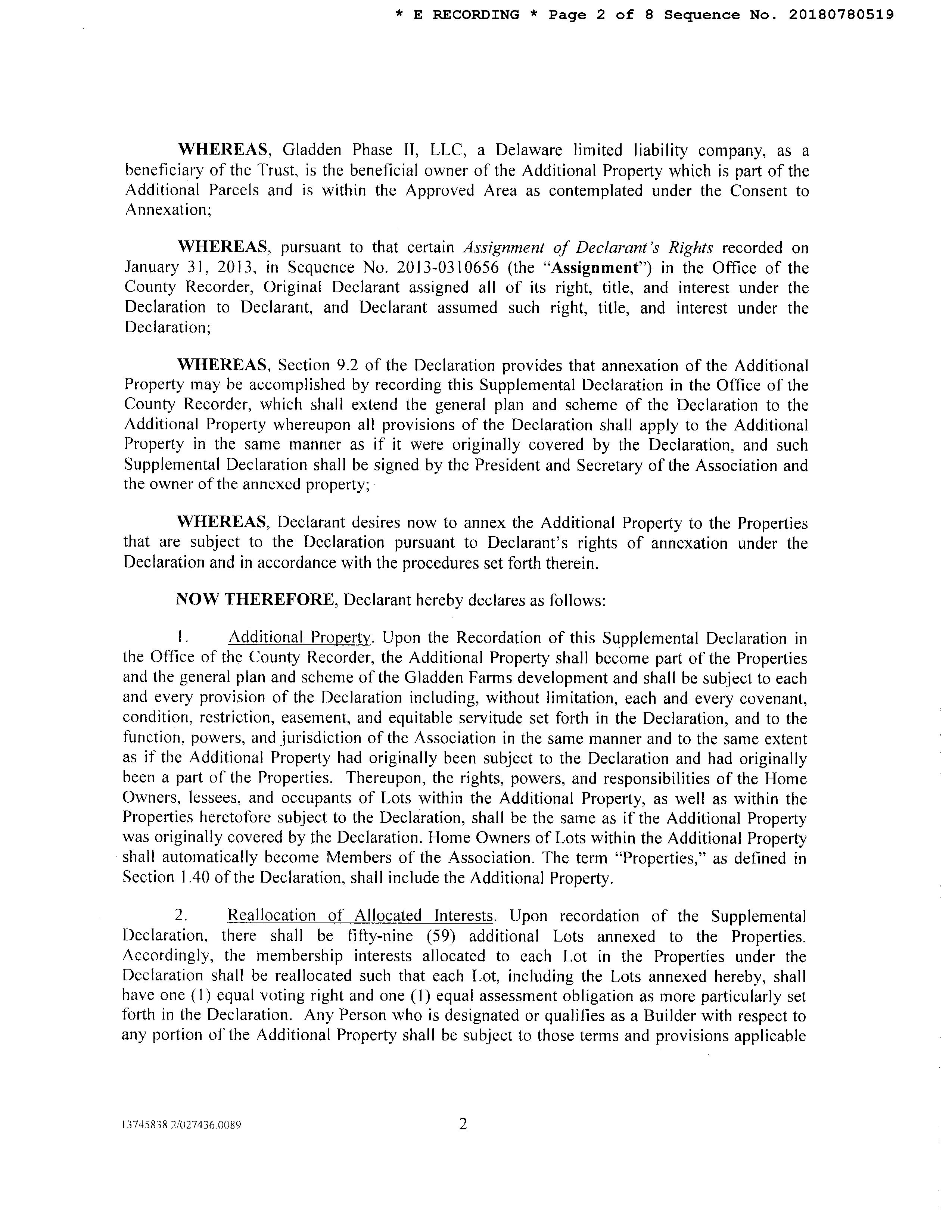 * E RECORDING * Page 2 of 8 Sequence No. 20180780519

WHEREAS, Gladden Phase II, LLC, a Delaware limited liability company, as a beneficiary of the Trust, is the beneficial owner of the Additional Property which is part of the Additional Parcels and is within the Approved Area as contemplated under the Consent to Annexation;

WHEREAS, pursuant to that certain Assignment of Declarant's Rights recorded on January 31, 2013, in Sequence No. 2013-0310656 (the "Assignment") in the Office of the County Recorder, Original Declarant assigned all of its right, title, and interest under the Declaration to Declarant, and Declarant assumed such right, title, and interest under the Declaration;

WHEREAS, Section 9.2 of the Declaration provides that annexation of the Additional Property may be accomplished by recording this Supplemental Declaration in the Office of the County Recorder, which shall extend the general plan and scheme of the Declaration to the Additional Property whereupon all provisions of the Declaration shall apply to the Additional Property in the same manner as if it were originally covered by the Declaration, and such Supplemental Declaration shall be signed by the President and Secretary of the Association and the owner of the annexed property;

WHEREAS, Declarant desires now to annex the Additional Property to the Properties that are subject to the Declaration pursuant to Declarant's rights of annexation under the Declaration and in accordance with the procedures set forth therein.

NOW THEREFORE, Declarant hereby declares as follows:

1. Additional Property. Upon the Recordation of this Supplemental Declaration in the Office of the County Recorder, the Additional Property shall become part of the Properties and the general plan and scheme of the Gladden Farms development and shall be subject to each and every provision of the Declaration including, without limitation, each and every covenant, condition, restriction, easement, and equitable servitude set forth in the Declaration, and to the function, powers, and jurisdiction of the Association in the same manner and to the same extent as if the Additional Property had originally been subject to the Declaration and had originally been a part of the Properties. Thereupon, the rights, powers, and responsibilities of the Home Owners, lessees, and occupants of Lots within the Additional Property, as well as within the Properties heretofore subject to the Declaration, shall be the same as if the Additional Property was originally covered by the Declaration. Home Owners of Lots within the Additional Property shall automatically become Members of the Association. The term "Properties," as defined in Section 1.40 of the Declaration, shall include the Additional Property.

2. Reallocation of Allocated Interests. Upon recordation of the Supplemental Declaration, there shall be fifty-nine (59) additional Lots annexed to the Properties. Accordingly, the membership interests allocated to each Lot in the Properties under the Declaration shall be reallocated such that each Lot, including the Lots annexed hereby, shall have one (1) equal voting right and one (1) equal assessment obligation as more particularly set forth in the Declaration. Any Person who is designated or qualifies as a Builder with respect to any portion of the Additional Property shall be subject to those terms and provisions applicable

13745838 2/027436.0089

2